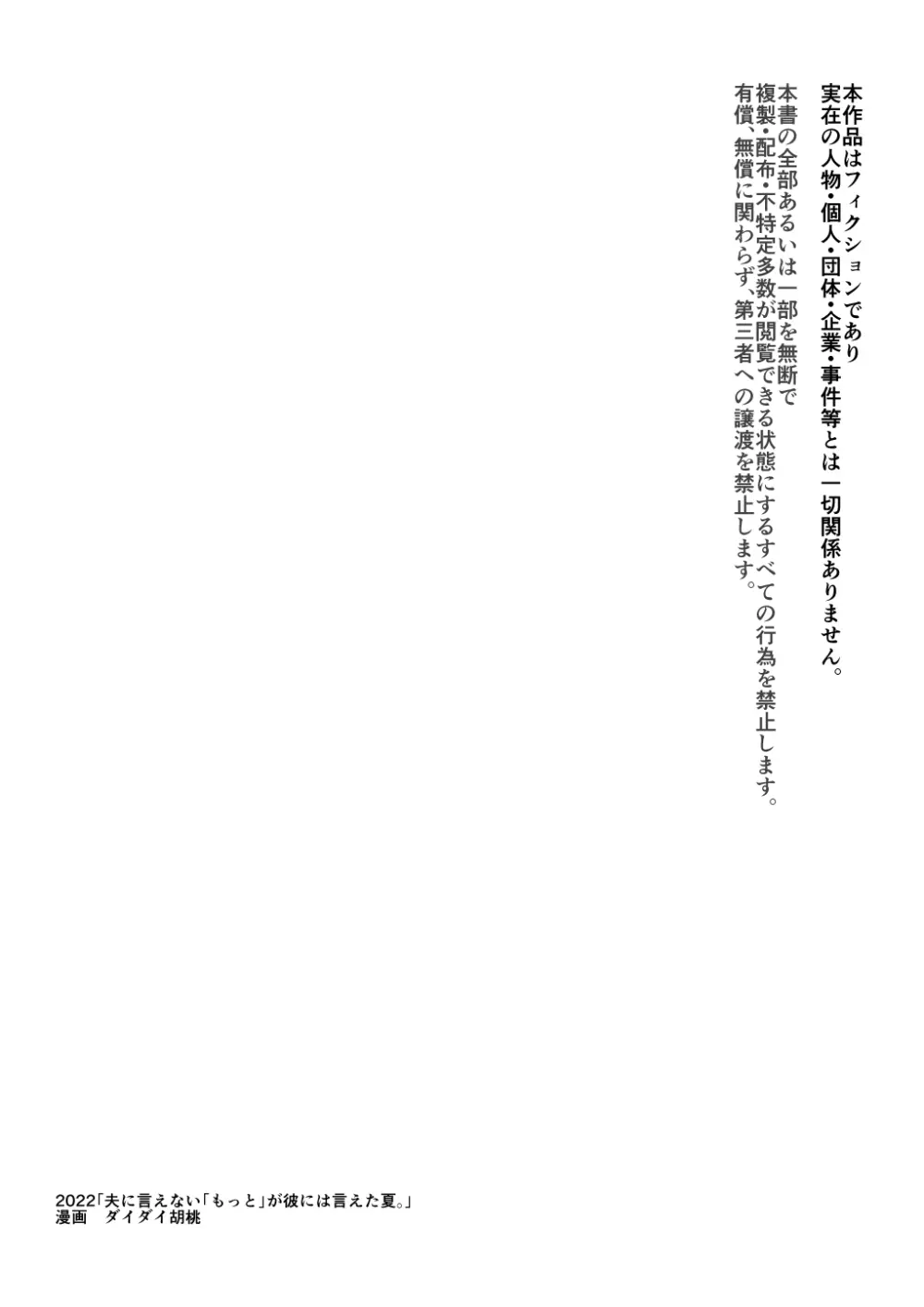 本作品はフィクションであり
実在の人物・個人・団体・企業・事件等とは一切関係ありません。

本書の全部あるいは一部を無断で
複製・配布・不特定多数が閲覧できる状態にするすべての行為を禁止します。
有償、無償に関わらず、第三者への譲渡を禁止します。

2022「夫に言えない「もっと」が彼には言えた夏。」
漫画　ダイダイ胡桃